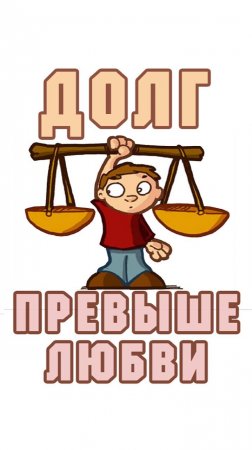 ДОЛГ

ПРЕВЫШЕ ЛЮБВИ